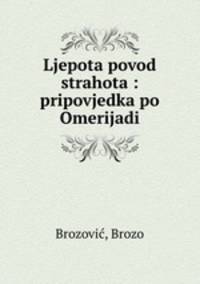 Ljepota povod strahota : pripovjedka po Omerijadi

Brozović, Brozo